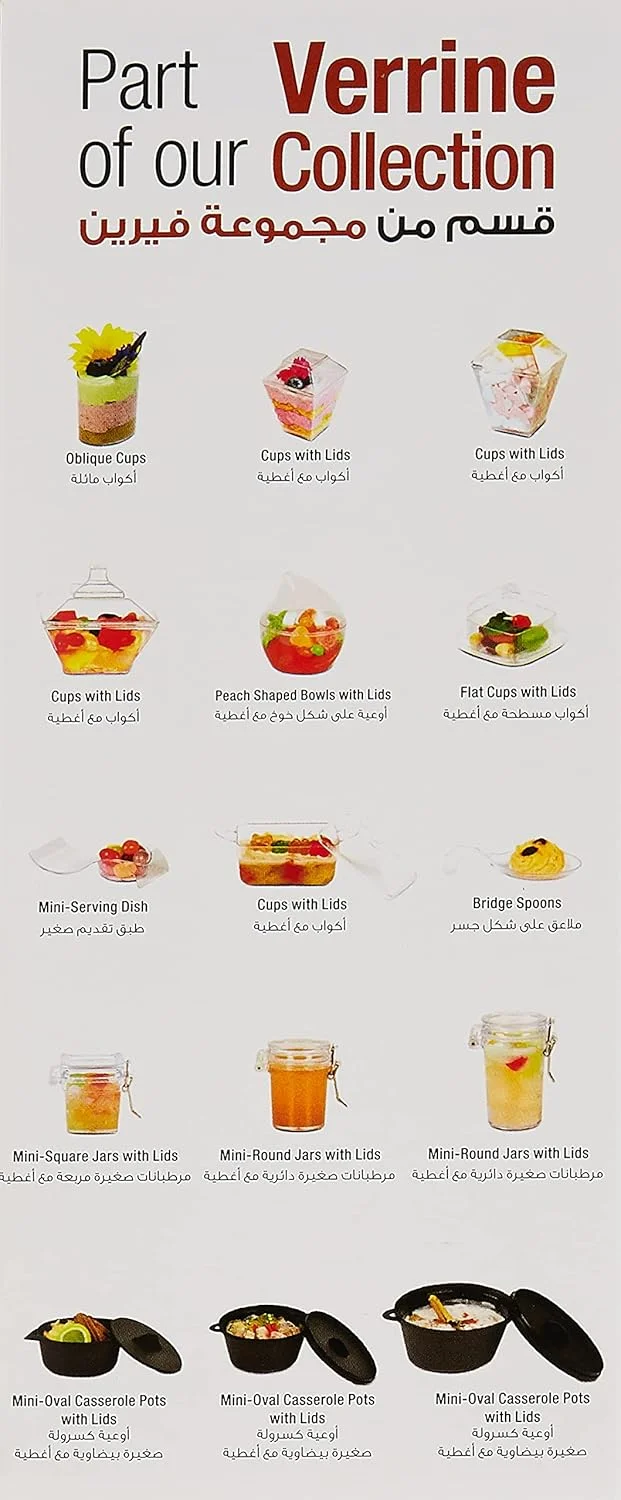 Part of our Verrine Collection
قسم من مجموعة فيرين

Oblique Cups
أكواب مائلة

Cups with Lids
أكواب مع أغطية

Cups with Lids
أكواب مع أغطية

Cups with Lids
أكواب مع أغطية

Peach Shaped Bowls with Lids
أوعية على شكل خوخ مع أغطية

Flat Cups with Lids
أكواب مسطحة مع أغطية

Mini-Serving Dish
طبق تقديم صغير

Cups with Lids
أكواب مع أغطية

Bridge Spoons
ملاعق على شكل جسر

Mini-Square Jars with Lids
مرطبانات صغيرة مربعة مع أغطية

Mini-Round Jars with Lids
مرطبانات صغيرة دائرية مع أغطية

Mini-Round Jars with Lids
مرطبانات صغيرة دائرية مع أغطية

Mini-Oval Casserole Pots with Lids
أوعية كسرولة صغيرة بيضاوية مع أغطية

Mini-Oval Casserole Pots with Lids
أوعية كسرولة صغيرة بيضاوية مع أغطية

Mini-Oval Casserole Pots with Lids
أوعية كسرولة صغيرة بيضاوية مع أغطية